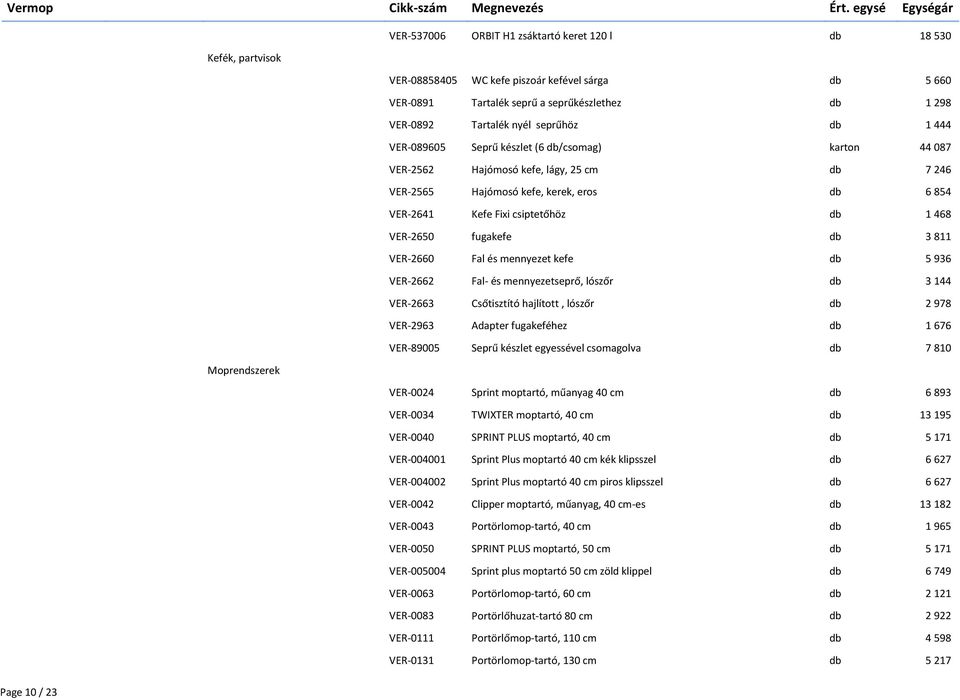 | Vermop | Cikk-szám | Megnevezés | Ért. egysé | Egységár |
|---|---|---|---|---|
| | VER-537006 | ORBIT H1 zsáktartó keret 120 l | db | 18 530 |
| Kefék, partvisok | | | | |
| | VER-08858405 | WC kefe piszoár kefével sárga | db | 5 660 |
| | VER-0891 | Tartalék seprű a seprűkészlethez | db | 1 298 |
| | VER-0892 | Tartalék nyél seprűhöz | db | 1 444 |
| | VER-089605 | Seprű készlet (6 db/csomag) | karton | 44 087 |
| | VER-2562 | Hajómosó kefe, lágy, 25 cm | db | 7 246 |
| | VER-2565 | Hajómosó kefe, kerek, eros | db | 6 854 |
| | VER-2641 | Kefe Fixi csiptetőhöz | db | 1 468 |
| | VER-2650 | fugakefe | db | 3 811 |
| | VER-2660 | Fal és mennyezet kefe | db | 5 936 |
| | VER-2662 | Fal- és mennyezetseprő, lószőr | db | 3 144 |
| | VER-2663 | Csőtisztító hajlított , lószőr | db | 2 978 |
| | VER-2963 | Adapter fugakeféhez | db | 1 676 |
| | VER-89005 | Seprű készlet egyessével csomagolva | db | 7 810 |
| Moprendszerek | | | | |
| | VER-0024 | Sprint moptartó, műanyag 40 cm | db | 6 893 |
| | VER-0034 | TWIXTER moptartó, 40 cm | db | 13 195 |
| | VER-0040 | SPRINT PLUS moptartó, 40 cm | db | 5 171 |
| | VER-004001 | Sprint Plus moptartó 40 cm kék klipsszel | db | 6 627 |
| | VER-004002 | Sprint Plus moptartó 40 cm piros klipsszel | db | 6 627 |
| | VER-0042 | Clipper moptartó, műanyag, 40 cm-es | db | 13 182 |
| | VER-0043 | Portörlomop-tartó, 40 cm | db | 1 965 |
| | VER-0050 | SPRINT PLUS moptartó, 50 cm | db | 5 171 |
| | VER-005004 | Sprint plus moptartó 50 cm zöld klippel | db | 6 749 |
| | VER-0063 | Portörlomop-tartó, 60 cm | db | 2 121 |
| | VER-0083 | Portörlőhuzat-tartó 80 cm | db | 2 922 |
| | VER-0111 | Portörlőmop-tartó, 110 cm | db | 4 598 |
| | VER-0131 | Portörlomop-tartó, 130 cm | db | 5 217 |

Page 10 / 23